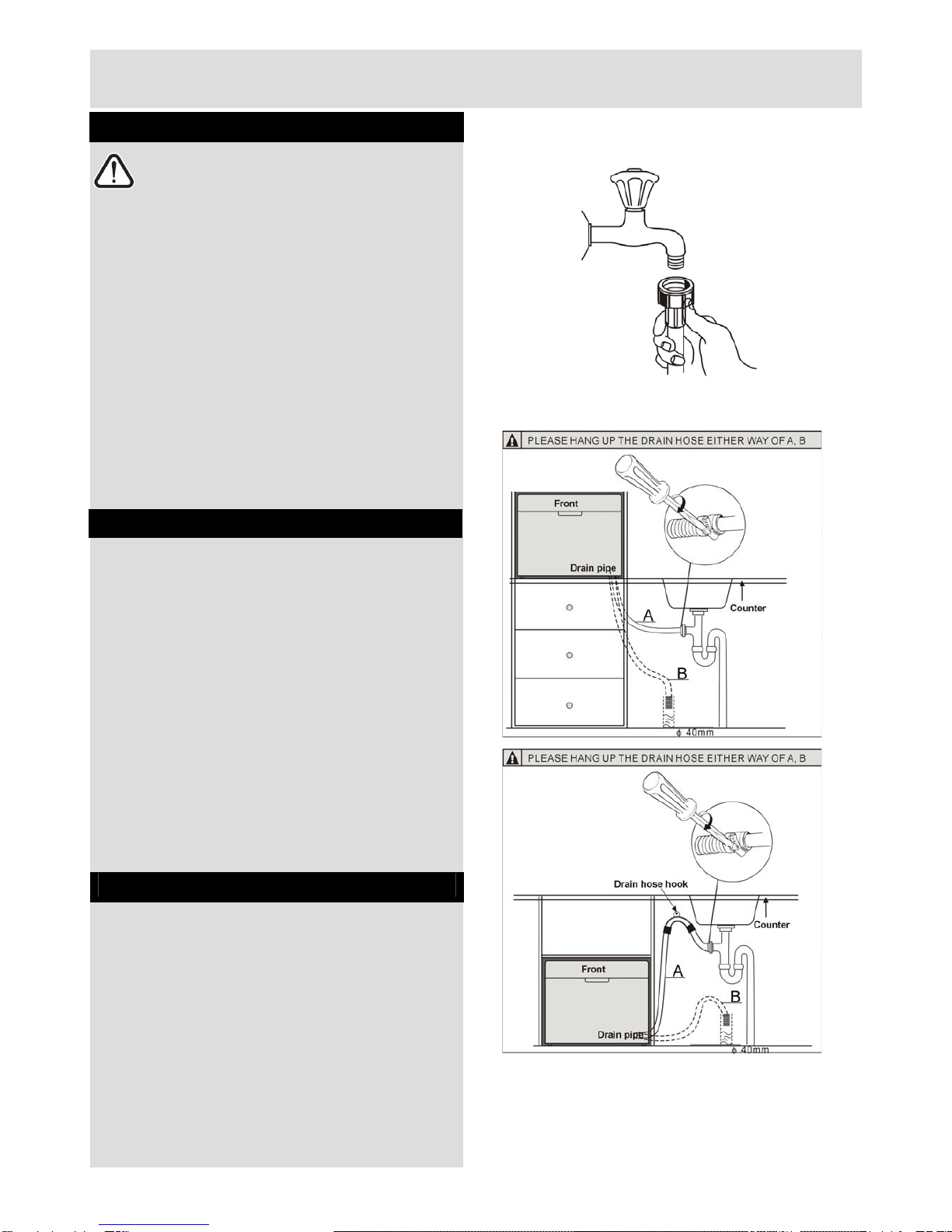 PLEASE HANG UP THE DRAIN HOSE EITHER WAY OF A, B

Front

Drain pipe

Counter

A

B

$\phi$ 40mm

PLEASE HANG UP THE DRAIN HOSE EITHER WAY OF A, B

Drain hose hook

Counter

Front

A

B

Drain pipe

$\phi$ 40mm